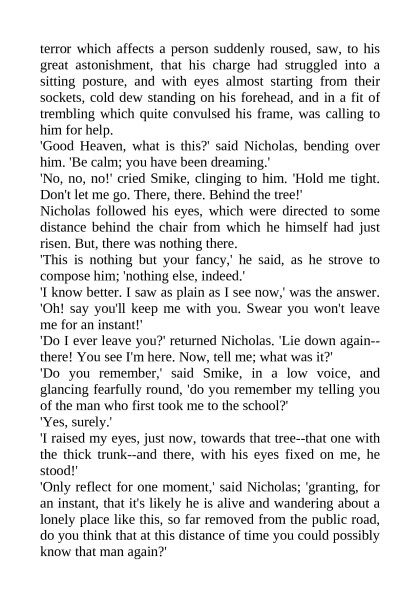 terror which affects a person suddenly roused, saw, to his great astonishment, that his charge had struggled into a sitting posture, and with eyes almost starting from their sockets, cold dew standing on his forehead, and in a fit of trembling which quite convulsed his frame, was calling to him for help.

'Good Heaven, what is this?' said Nicholas, bending over him. 'Be calm; you have been dreaming.'

'No, no, no!' cried Smike, clinging to him. 'Hold me tight. Don't let me go. There, there. Behind the tree!'

Nicholas followed his eyes, which were directed to some distance behind the chair from which he himself had just risen. But, there was nothing there.

'This is nothing but your fancy,' he said, as he strove to compose him; 'nothing else, indeed.'

'I know better. I saw as plain as I see now,' was the answer. 'Oh! say you'll keep me with you. Swear you won't leave me for an instant!'

'Do I ever leave you?' returned Nicholas. 'Lie down again--there! You see I'm here. Now, tell me; what was it?'

'Do you remember,' said Smike, in a low voice, and glancing fearfully round, 'do you remember my telling you of the man who first took me to the school?'

'Yes, surely.'

'I raised my eyes, just now, towards that tree--that one with the thick trunk--and there, with his eyes fixed on me, he stood!'

'Only reflect for one moment,' said Nicholas; 'granting, for an instant, that it's likely he is alive and wandering about a lonely place like this, so far removed from the public road, do you think that at this distance of time you could possibly know that man again?'